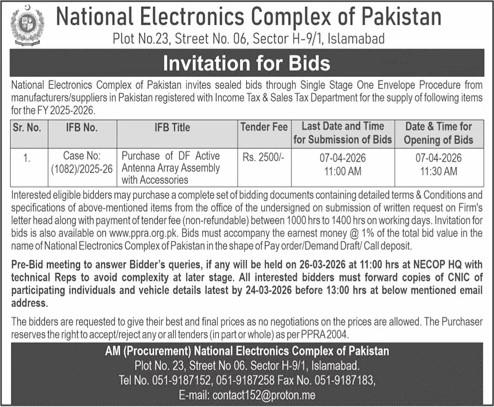 National Electronics Complex of Pakistan
Plot No.23, Street No. 06, Sector H-9/1, Islamabad

Invitation for Bids

National Electronics Complex of Pakistan invites sealed bids through Single Stage One Envelope Procedure from manufacturers/suppliers in Pakistan registered with Income Tax & Sales Tax Department for the supply of following items for the FY 2025-2026.

| Sr. No. | IFB No. | IFB Title | Tender Fee | Last Date and Time for Submission of Bids | Date & Time for Opening of Bids |
|---|---|---|---|---|---|
| 1. | Case No: (1082)/2025-26 | Purchase of DF Active Antenna Array Assembly with Accessories | Rs. 2500/- | 07-04-2026 11:00 AM | 07-04-2026 11:30 AM |

Interested eligible bidders may purchase a complete set of bidding documents containing detailed terms & Conditions and specifications of above-mentioned items from the office of the undersigned on submission of written request on Firm's letter head along with payment of tender fee (non-refundable) between 1000 hrs to 1400 hrs on working days. Invitation for bids is also available on www.ppra.org.pk. Bids must accompany the earnest money @ 1% of the total bid value in the name of National Electronics Complex of Pakistan in the shape of Pay order/Demand Draft/ Call deposit.

Pre-Bid meeting to answer Bidder's queries, if any will be held on 26-03-2026 at 11:00 hrs at NECOP HQ with technical Reps to avoid complexity at later stage. All interested bidders must forward copies of CNIC of participating individuals and vehicle details latest by 24-03-2026 before 13:00 hrs at below mentioned email address.

The bidders are requested to give their best and final prices as no negotiations on the prices are allowed. The Purchaser reserves the right to accept/reject any or all tenders (in part or whole) as per PPRA 2004.

AM (Procurement) National Electronics Complex of Pakistan
Plot No. 23, Street No 06. Sector H-9/1, Islamabad.
Tel No. 051-9187152, 051-9187258 Fax No. 051-9187183,
E-mail: contact152@proton.me